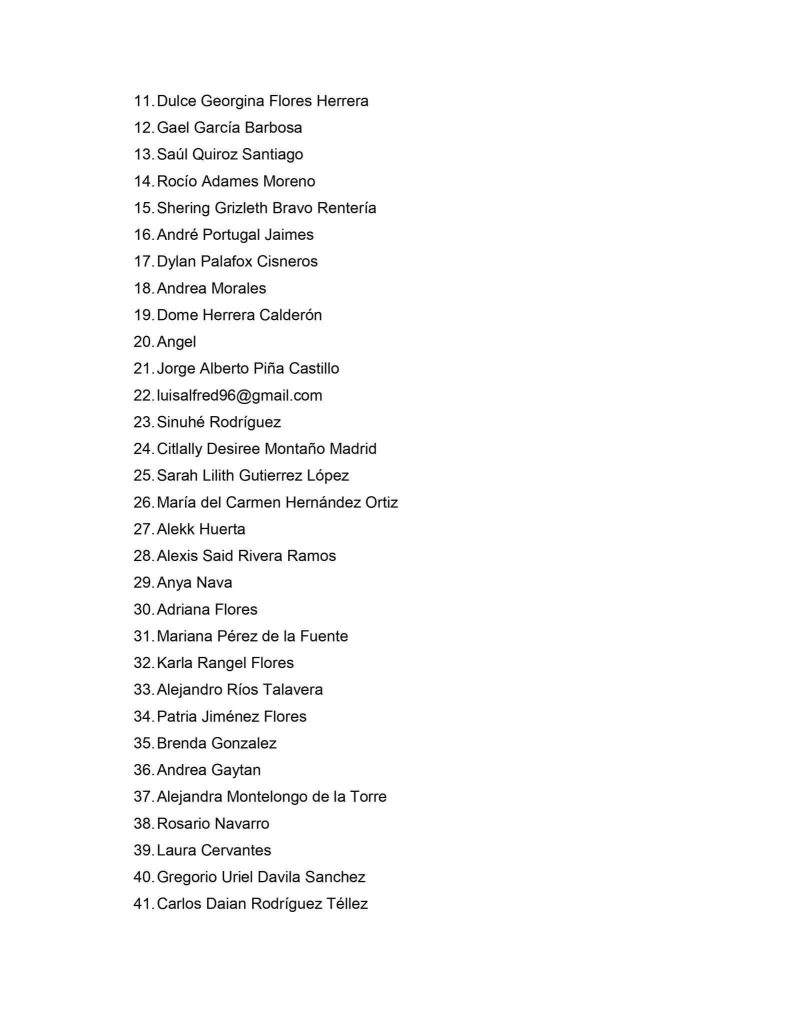 11. Dulce Georgina Flores Herrera
12. Gael García Barbosa
13. Saúl Quiroz Santiago
14. Rocío Adames Moreno
15. Shering Grizleth Bravo Rentería
16. André Portugal Jaimes
17. Dylan Palafox Cisneros
18. Andrea Morales
19. Dome Herrera Calderón
20. Angel
21. Jorge Alberto Piña Castillo
22. luisalfred96@gmail.com
23. Sinuhé Rodríguez
24. Citlally Desiree Montaño Madrid
25. Sarah Lilith Gutierrez López
26. María del Carmen Hernández Ortiz
27. Alekk Huerta
28. Alexis Said Rivera Ramos
29. Anya Nava
30. Adriana Flores
31. Mariana Pérez de la Fuente
32. Karla Rangel Flores
33. Alejandro Ríos Talavera
34. Patria Jiménez Flores
35. Brenda Gonzalez
36. Andrea Gaytan
37. Alejandra Montelongo de la Torre
38. Rosario Navarro
39. Laura Cervantes
40. Gregorio Uriel Davila Sanchez
41. Carlos Daian Rodríguez Téllez